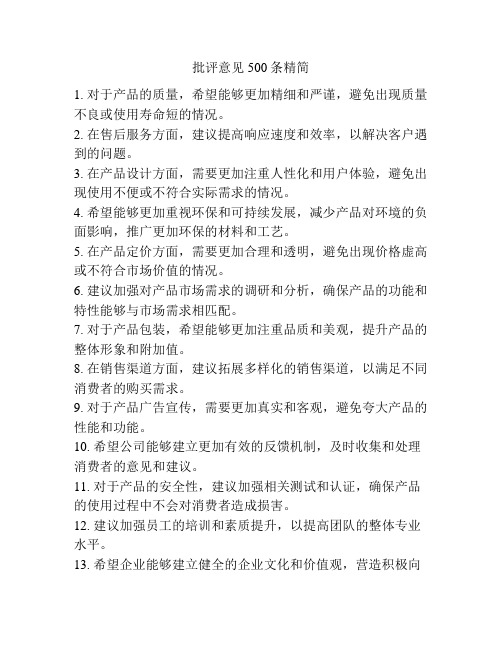 批评意见 500 条精简

1. 对于产品的质量，希望能够更加精细和严谨，避免出现质量不良或使用寿命短的情况。

2. 在售后服务方面，建议提高响应速度和效率，以解决客户遇到的问题。

3. 在产品设计方面，需要更加注重人性化和用户体验，避免出现使用不便或不符合实际需求的情况。

4. 希望能够更加重视环保和可持续发展，减少产品对环境的负面影响，推广更加环保的材料和工艺。

5. 在产品定价方面，需要更加合理和透明，避免出现价格虚高或不符合市场价值的情况。

6. 建议加强对产品市场需求的调研和分析，确保产品的功能和特性能够与市场需求相匹配。

7. 对于产品包装，希望能够更加注重品质和美观，提升产品的整体形象和附加值。

8. 在销售渠道方面，建议拓展多样化的销售渠道，以满足不同消费者的购买需求。

9. 对于产品广告宣传，需要更加真实和客观，避免夸大产品的性能和功能。

10. 希望公司能够建立更加有效的反馈机制，及时收集和处理消费者的意见和建议。

11. 对于产品的安全性，建议加强相关测试和认证，确保产品的使用过程中不会对消费者造成损害。

12. 建议加强员工的培训和素质提升，以提高团队的整体专业水平。

13. 希望企业能够建立健全的企业文化和价值观，营造积极向